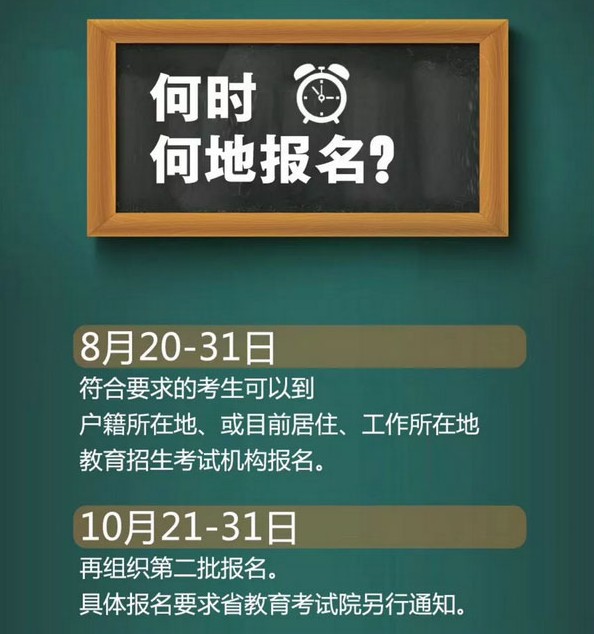 何时
何地报名?

8月20-31日
符合要求的考生可以到
户籍所在地、或目前居住、工作所在地
教育招生考试机构报名。

10月21-31日
再组织第二批报名。
具体报名要求省教育考试院另行通知。